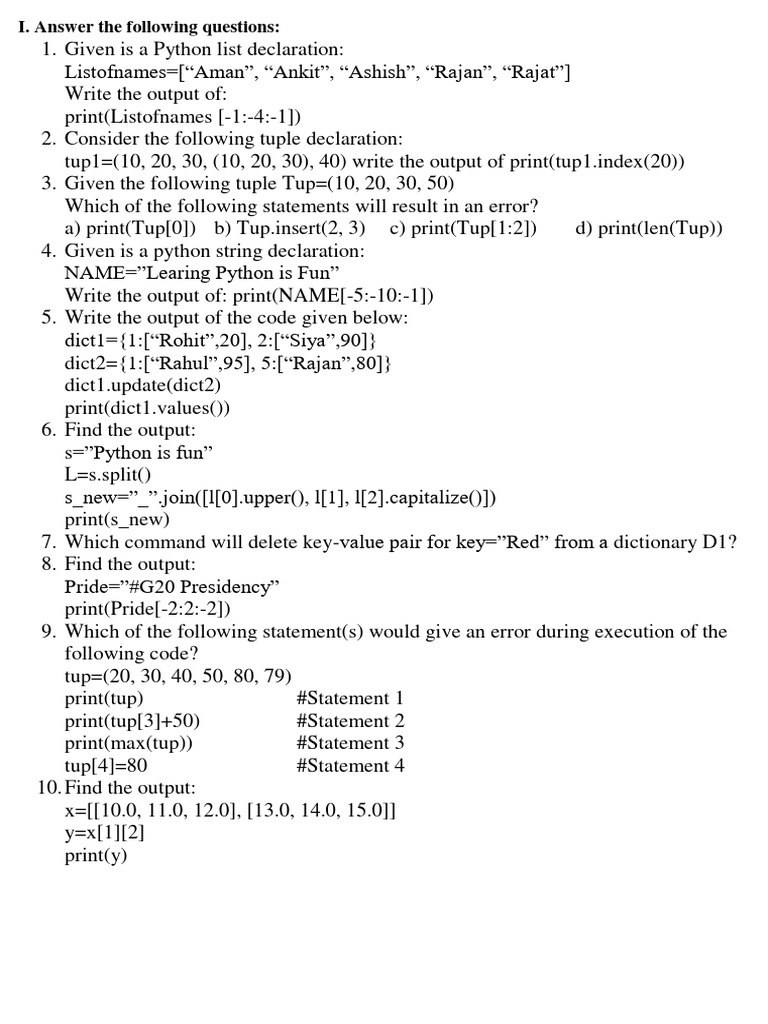 I. Answer the following questions:

1. Given is a Python list declaration:
Listofnames=[“Aman”, “Ankit”, “Ashish”, “Rajan”, “Rajat”]
Write the output of:
print(Listofnames [-1:-4:-1])

2. Consider the following tuple declaration:
tup1=(10, 20, 30, (10, 20, 30), 40) write the output of print(tup1.index(20))

3. Given the following tuple Tup=(10, 20, 30, 50)
Which of the following statements will result in an error?
a) print(Tup[0]) b) Tup.insert(2, 3) c) print(Tup[1:2]) d) print(len(Tup))

4. Given is a python string declaration:
NAME=”Learing Python is Fun”
Write the output of: print(NAME[-5:-10:-1])

5. Write the output of the code given below:
dict1={1:[“Rohit”,20], 2:[“Siya”,90]}
dict2={1:[“Rahul”,95], 5:[“Rajan”,80]}
dict1.update(dict2)
print(dict1.values())

6. Find the output:
s=”Python is fun”
L=s.split()
s_new=”_”.join([l[0].upper(), l[1], l[2].capitalize()])
print(s_new)

7. Which command will delete key-value pair for key=”Red” from a dictionary D1?

8. Find the output:
Pride=”#G20 Presidency”
print(Pride[-2:2:-2])

9. Which of the following statement(s) would give an error during execution of the following code?
tup=(20, 30, 40, 50, 80, 79)
print(tup) #Statement 1
print(tup[3]+50) #Statement 2
print(max(tup)) #Statement 3
tup[4]=80 #Statement 4

10. Find the output:
x=[[10.0, 11.0, 12.0], [13.0, 14.0, 15.0]]
y=x[1][2]
print(y)